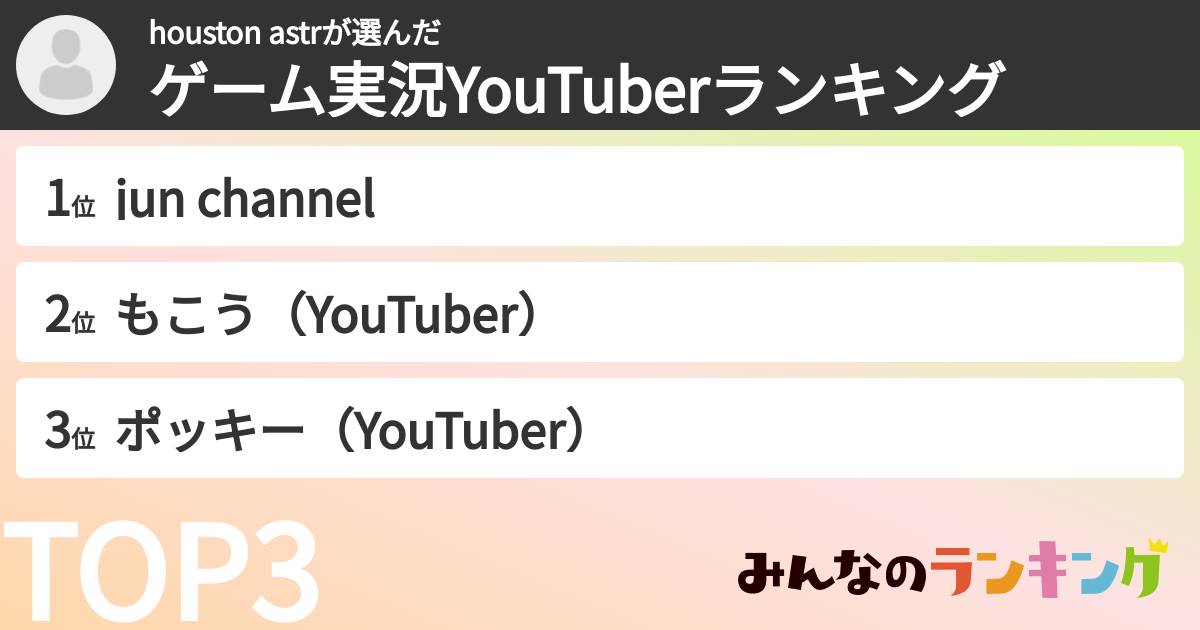 houston astrが選んだ
ゲーム実況YouTuberランキング

1位 jun channel

2位 もこう（YouTuber）

3位 ポッキー（YouTuber）

TOP3

みんなのランキング